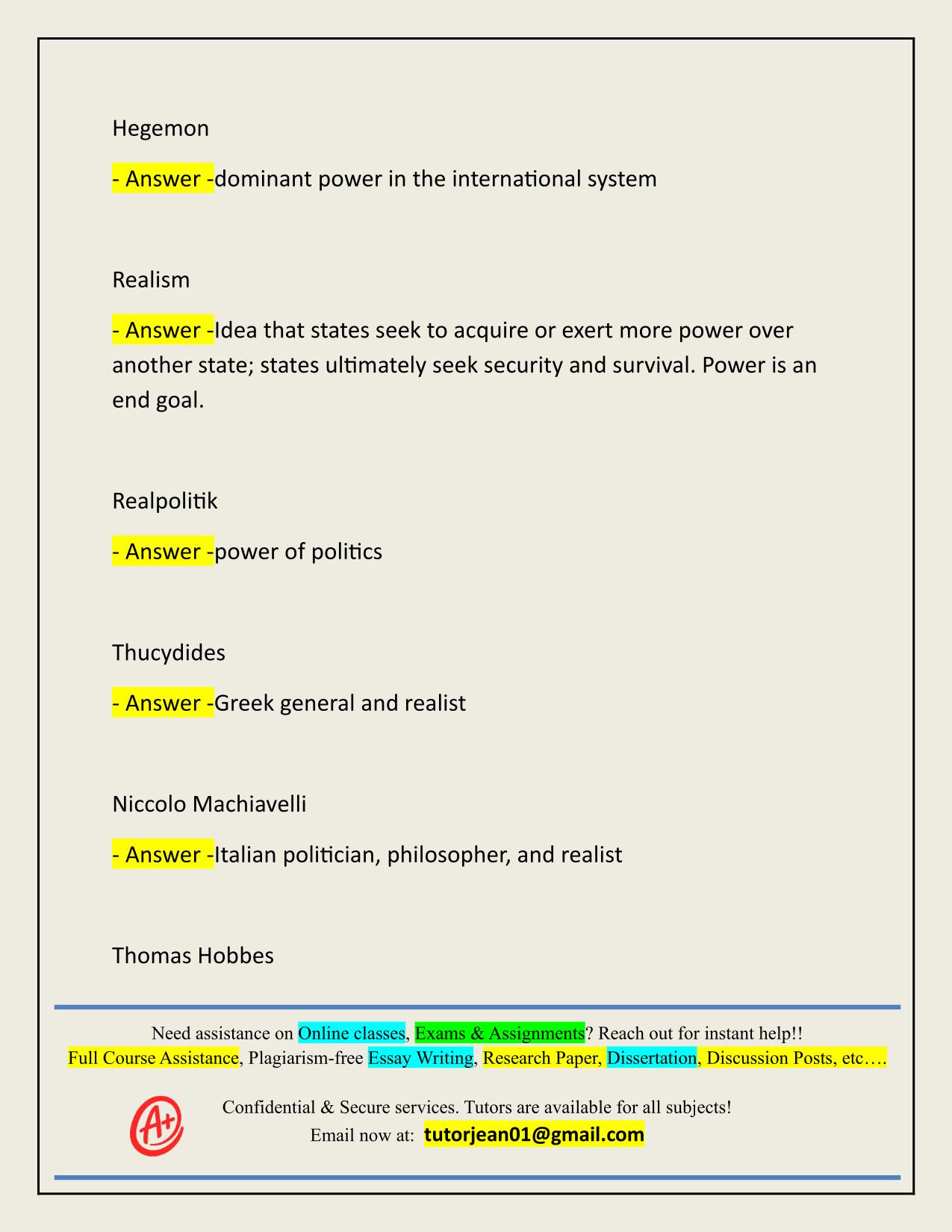 Hegemon

- Answer -dominant power in the international system

Realism

- Answer -Idea that states seek to acquire or exert more power over another state; states ultimately seek security and survival. Power is an end goal.

Realpolitik

- Answer -power of politics

Thucydides

- Answer -Greek general and realist

Niccolo Machiavelli

- Answer -Italian politician, philosopher, and realist

Thomas Hobbes

Need assistance on Online classes, Exams & Assignments? Reach out for instant help!!
Full Course Assistance, Plagiarism-free Essay Writing, Research Paper, Dissertation, Discussion Posts, etc….

A+

Confidential & Secure services. Tutors are available for all subjects!
Email now at: tutorjean01@gmail.com